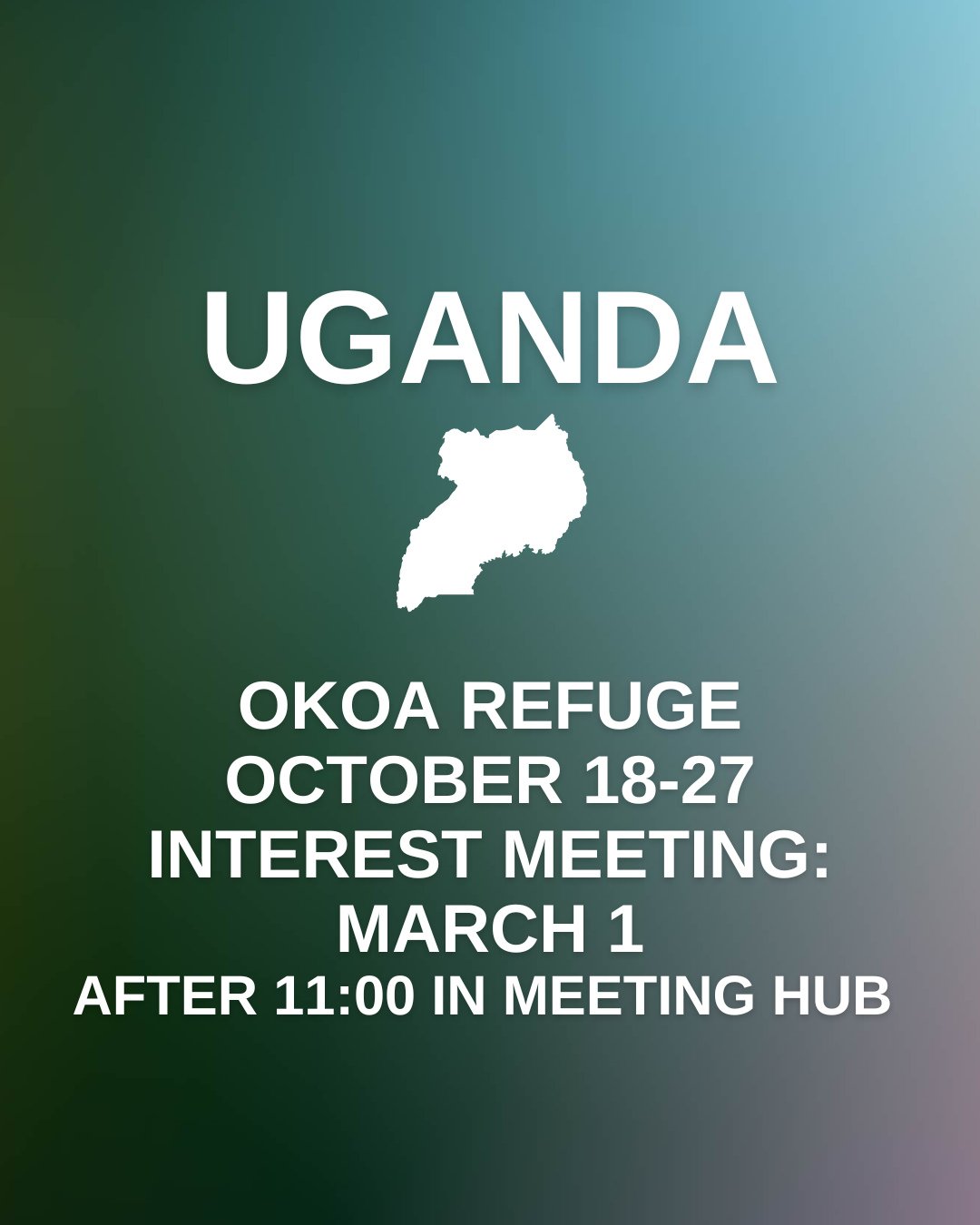 UGANDA

OKOA REFUGE
OCTOBER 18-27
INTEREST MEETING:
MARCH 1
AFTER 11:00 IN MEETING HUB